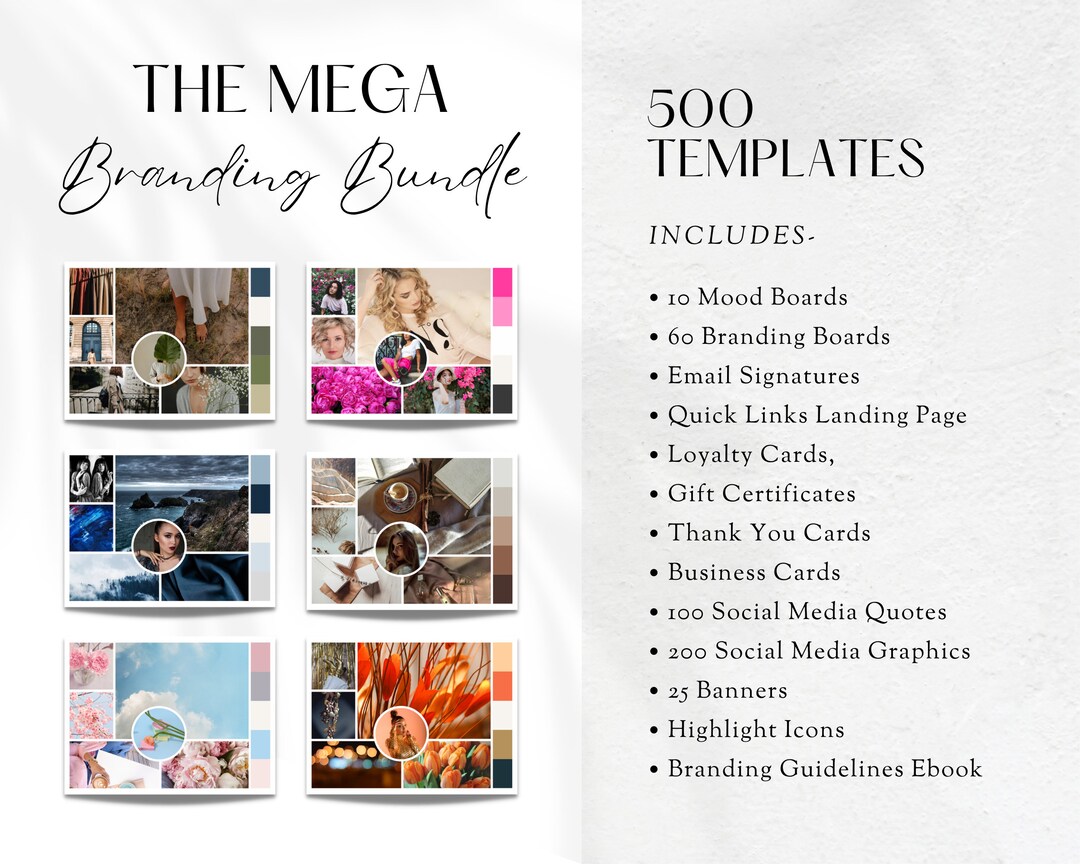 THE MEGA
Branding Bundle

500
TEMPLATES

INCLUDES-

• 10 Mood Boards
• 60 Branding Boards
• Email Signatures
• Quick Links Landing Page
• Loyalty Cards,
• Gift Certificates
• Thank You Cards
• Business Cards
• 100 Social Media Quotes
• 200 Social Media Graphics
• 25 Banners
• Highlight Icons
• Branding Guidelines Ebook